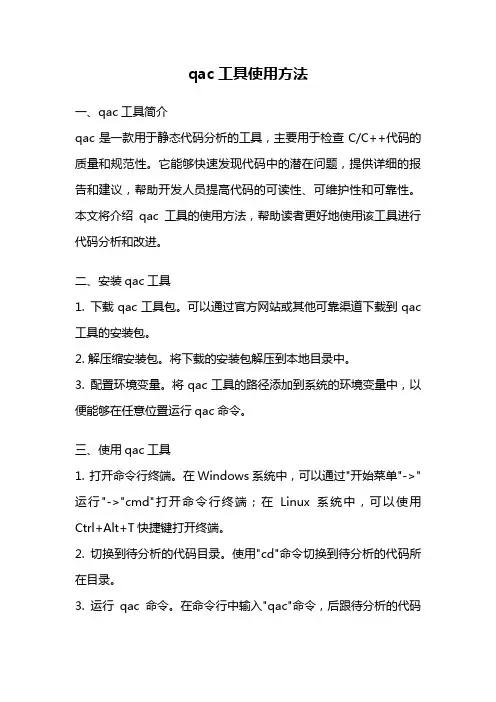 qac 工具使用方法

一、qac 工具简介

qac 是一款用于静态代码分析的工具，主要用于检查 C/C++代码的质量和规范性。它能够快速发现代码中的潜在问题，提供详细的报告和建议，帮助开发人员提高代码的可读性、可维护性和可靠性。本文将介绍 qac 工具的使用方法，帮助读者更好地使用该工具进行代码分析和改进。

二、安装 qac 工具

1. 下载 qac 工具包。可以通过官方网站或其他可靠渠道下载到 qac 工具的安装包。

2. 解压缩安装包。将下载的安装包解压到本地目录中。

3. 配置环境变量。将 qac 工具的路径添加到系统的环境变量中，以便能够在任意位置运行 qac 命令。

三、使用 qac 工具

1. 打开命令行终端。在 Windows 系统中，可以通过"开始菜单"->"运行"->"cmd"打开命令行终端；在 Linux 系统中，可以使用 Ctrl+Alt+T 快捷键打开终端。

2. 切换到待分析的代码目录。使用"cd"命令切换到待分析的代码所在目录。

3. 运行 qac 命令。在命令行中输入"qac"命令，后跟待分析的代码